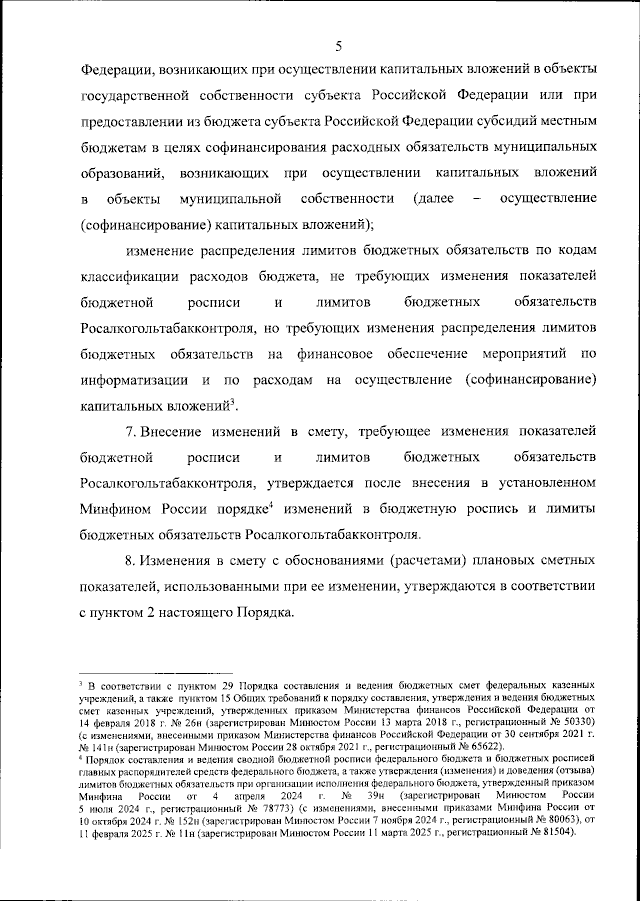 5

Федерации, возникающих при осуществлении капитальных вложений в объекты государственной собственности субъекта Российской Федерации или при предоставлении из бюджета субъекта Российской Федерации субсидий местным бюджетам в целях софинансирования расходных обязательств муниципальных образований, возникающих при осуществлении капитальных вложений в объекты муниципальной собственности (далее – осуществление (софинансирование) капитальных вложений);

изменение распределения лимитов бюджетных обязательств по кодам классификации расходов бюджета, не требующих изменения показателей бюджетной росписи и лимитов бюджетных обязательств Росалкогольтабакконтроля, но требующих изменения распределения лимитов бюджетных обязательств на финансовое обеспечение мероприятий по информатизации и по расходам на осуществление (софинансирование) капитальных вложений$^3$.

7. Внесение изменений в смету, требующее изменения показателей бюджетной росписи и лимитов бюджетных обязательств Росалкогольтабакконтроля, утверждается после внесения в установленном Минфином России порядке$^4$ изменений в бюджетную роспись и лимиты бюджетных обязательств Росалкогольтабакконтроля.

8. Изменения в смету с обоснованиями (расчетами) плановых сметных показателей, использованными при ее изменении, утверждаются в соответствии с пунктом 2 настоящего Порядка.

$^3$ В соответствии с пунктом 29 Порядка составления и ведения бюджетных смет федеральных казенных учреждений, а также пунктом 15 Общих требований к порядку составления, утверждения и ведения бюджетных смет казенных учреждений, утвержденных приказом Министерства финансов Российской Федерации от 14 февраля 2018 г. № 26н (зарегистрирован Минюстом России 13 марта 2018 г., регистрационный № 50330) (с изменениями, внесенными приказом Министерства финансов Российской Федерации от 30 сентября 2021 г. № 141н (зарегистрирован Минюстом России 28 октября 2021 г., регистрационный № 65622).
$^4$ Порядок составления и ведения сводной бюджетной росписи федерального бюджета и бюджетных росписей главных распорядителей средств федерального бюджета, а также утверждения (изменения) и доведения (отзыва) лимитов бюджетных обязательств при организации исполнения федерального бюджета, утвержденный приказом Минфина России от 4 апреля 2024 г. № 39н (зарегистрирован Минюстом России 5 июля 2024 г., регистрационный № 78773) (с изменениями, внесенными приказами Минфина России от 10 октября 2024 г. № 152н (зарегистрирован Минюстом России 7 ноября 2024 г., регистрационный № 80063), от 11 февраля 2025 г. № 11н (зарегистрирован Минюстом России 11 марта 2025 г., регистрационный № 81504).